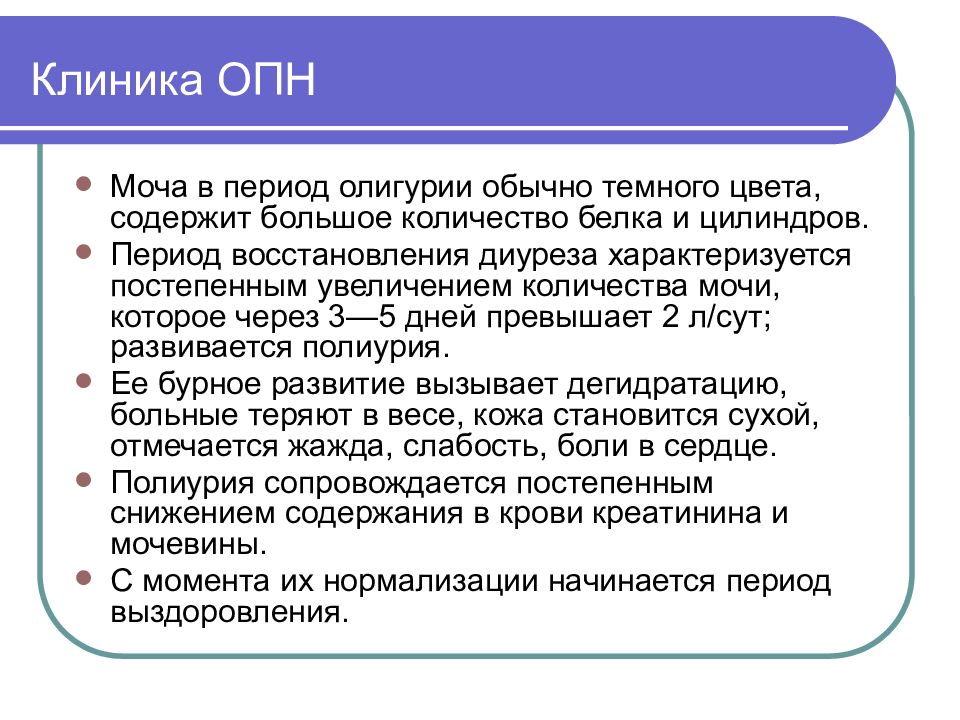 Клиника ОПН

- Моча в период олигурии обычно темного цвета, содержит большое количество белка и цилиндров.
- Период восстановления диуреза характеризуется постепенным увеличением количества мочи, которое через 3—5 дней превышает 2 л/сут; развивается полиурия.
- Ее бурное развитие вызывает дегидратацию, больные теряют в весе, кожа становится сухой, отмечается жажда, слабость, боли в сердце.
- Полиурия сопровождается постепенным снижением содержания в крови креатинина и мочевины.
- С момента их нормализации начинается период выздоровления.